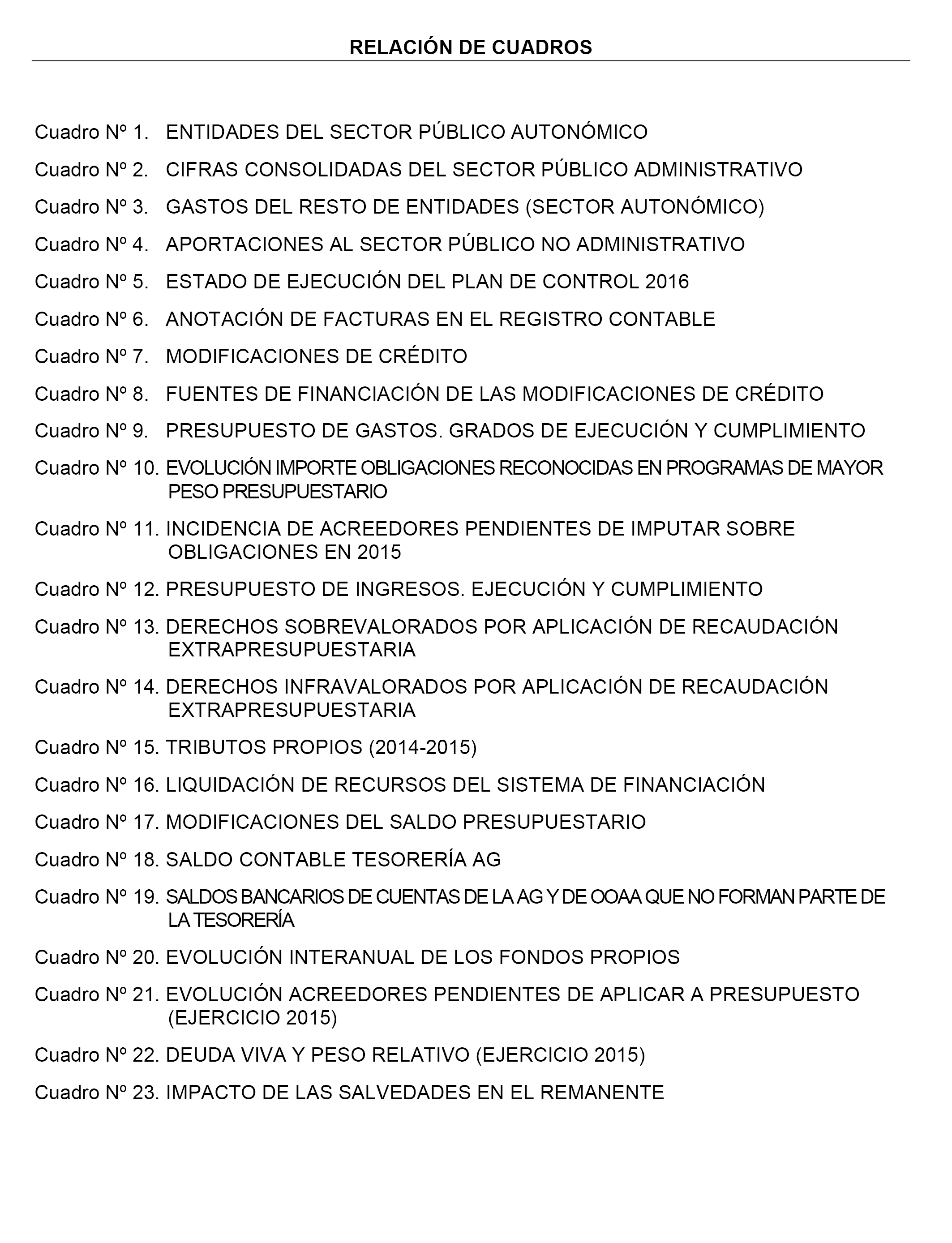 RELACIÓN DE CUADROS

Cuadro Nº 1. ENTIDADES DEL SECTOR PÚBLICO AUTONÓMICO

Cuadro Nº 2. CIFRAS CONSOLIDADAS DEL SECTOR PÚBLICO ADMINISTRATIVO

Cuadro Nº 3. GASTOS DEL RESTO DE ENTIDADES (SECTOR AUTONÓMICO)

Cuadro Nº 4. APORTACIONES AL SECTOR PÚBLICO NO ADMINISTRATIVO

Cuadro Nº 5. ESTADO DE EJECUCIÓN DEL PLAN DE CONTROL 2016

Cuadro Nº 6. ANOTACIÓN DE FACTURAS EN EL REGISTRO CONTABLE

Cuadro Nº 7. MODIFICACIONES DE CRÉDITO

Cuadro Nº 8. FUENTES DE FINANCIACIÓN DE LAS MODIFICACIONES DE CRÉDITO

Cuadro Nº 9. PRESUPUESTO DE GASTOS. GRADOS DE EJECUCIÓN Y CUMPLIMIENTO

Cuadro Nº 10. EVOLUCIÓN IMPORTE OBLIGACIONES RECONOCIDAS EN PROGRAMAS DE MAYOR PESO PRESUPUESTARIO

Cuadro Nº 11. INCIDENCIA DE ACREEDORES PENDIENTES DE IMPUTAR SOBRE OBLIGACIONES EN 2015

Cuadro Nº 12. PRESUPUESTO DE INGRESOS. EJECUCIÓN Y CUMPLIMIENTO

Cuadro Nº 13. DERECHOS SOBREVALORADOS POR APLICACIÓN DE RECAUDACIÓN EXTRAPRESUPUESTARIA

Cuadro Nº 14. DERECHOS INFRAVALORADOS POR APLICACIÓN DE RECAUDACIÓN EXTRAPRESUPUESTARIA

Cuadro Nº 15. TRIBUTOS PROPIOS (2014-2015)

Cuadro Nº 16. LIQUIDACIÓN DE RECURSOS DEL SISTEMA DE FINANCIACIÓN

Cuadro Nº 17. MODIFICACIONES DEL SALDO PRESUPUESTARIO

Cuadro Nº 18. SALDO CONTABLE TESORERÍA AG

Cuadro Nº 19. SALDOS BANCARIOS DE CUENTAS DE LA AG Y DE OOAA QUE NO FORMAN PARTE DE LA TESORERÍA

Cuadro Nº 20. EVOLUCIÓN INTERANUAL DE LOS FONDOS PROPIOS

Cuadro Nº 21. EVOLUCIÓN ACREEDORES PENDIENTES DE APLICAR A PRESUPUESTO (EJERCICIO 2015)

Cuadro Nº 22. DEUDA VIVA Y PESO RELATIVO (EJERCICIO 2015)

Cuadro Nº 23. IMPACTO DE LAS SALVEDADES EN EL REMANENTE